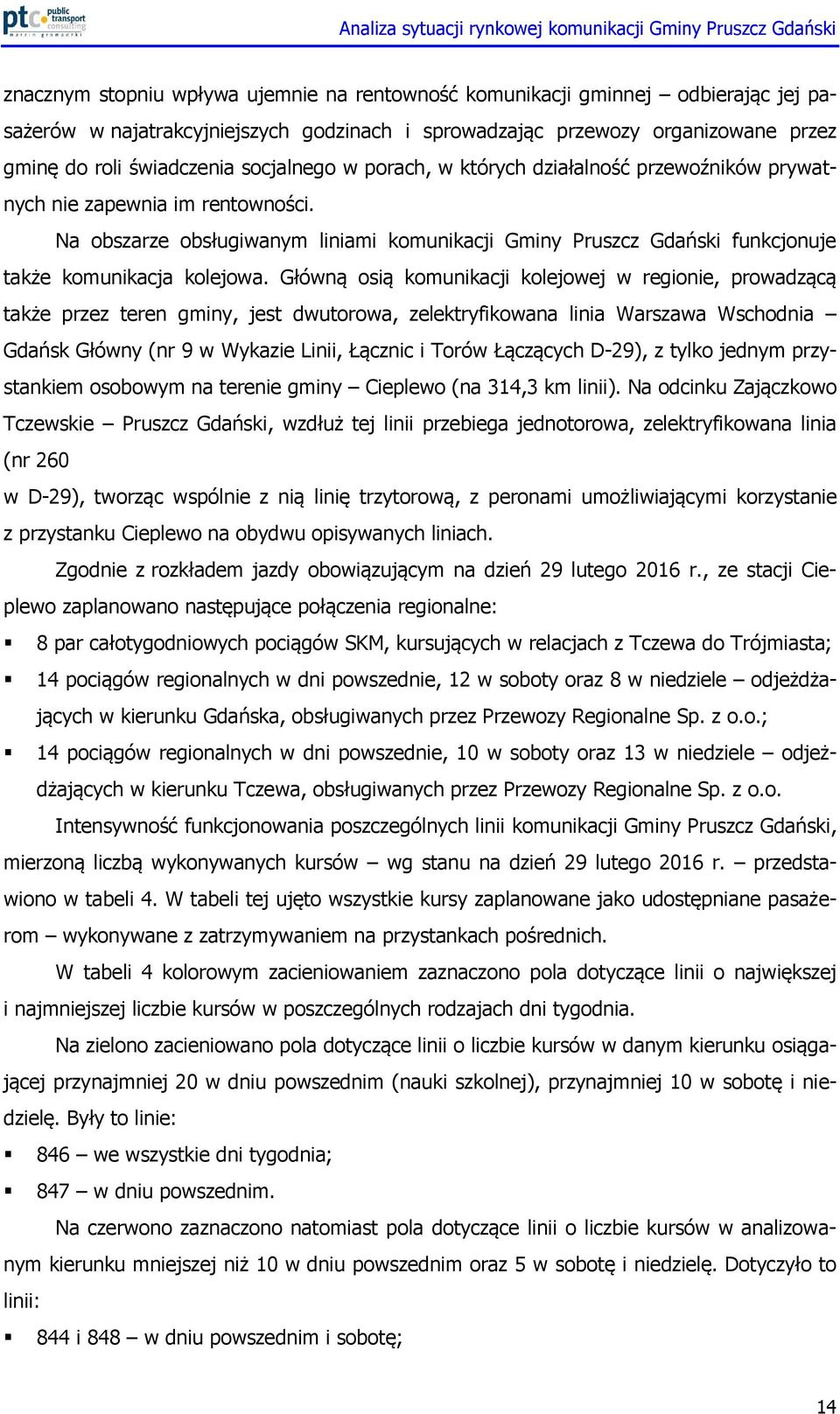 ptc public transport consulting marcin gromadzki

Analiza sytuacji rynkowej komunikacji Gminy Pruszcz Gdański

znacznym stopniu wpływa ujemnie na rentowność komunikacji gminnej – odbierając jej pasażerów w najatrakcyjniejszych godzinach i sprowadzając przewozy organizowane przez gminę do roli świadczenia socjalnego w porach, w których działalność przewoźników prywatnych nie zapewnia im rentowności.

Na obszarze obsługiwanym liniami komunikacji Gminy Pruszcz Gdański funkcjonuje także komunikacja kolejowa. Główną osią komunikacji kolejowej w regionie, prowadzącą także przez teren gminy, jest dwutorowa, zelektryfikowana linia Warszawa Wschodnia – Gdańsk Główny (nr 9 w Wykazie Linii, Łącznic i Torów Łączących D-29), z tylko jednym przystankiem osobowym na terenie gminy – Cieplewo (na 314,3 km linii). Na odcinku Zajączkowo Tczewskie – Pruszcz Gdański, wzdłuż tej linii przebiega jednotorowa, zelektryfikowana linia (nr 260

w D-29), tworząc wspólnie z nią linię trzytorową, z peronami umożliwiającymi korzystanie z przystanku Cieplewo na obydwu opisywanych liniach.

Zgodnie z rozkładem jazdy obowiązującym na dzień 29 lutego 2016 r., ze stacji Cieplewo zaplanowano następujące połączenia regionalne:

▪ 8 par całotygodniowych pociągów SKM, kursujących w relacjach z Tczewa do Trójmiasta;
▪ 14 pociągów regionalnych w dni powszednie, 12 w soboty oraz 8 w niedziele – odjeżdżających w kierunku Gdańska, obsługiwanych przez Przewozy Regionalne Sp. z o.o.;
▪ 14 pociągów regionalnych w dni powszednie, 10 w soboty oraz 13 w niedziele – odjeżdżających w kierunku Tczewa, obsługiwanych przez Przewozy Regionalne Sp. z o.o.

Intensywność funkcjonowania poszczególnych linii komunikacji Gminy Pruszcz Gdański, mierzoną liczbą wykonywanych kursów – wg stanu na dzień 29 lutego 2016 r. – przedstawiono w tabeli 4. W tabeli tej ujęto wszystkie kursy zaplanowane jako udostępniane pasażerom – wykonywane z zatrzymywaniem na przystankach pośrednich.

W tabeli 4 kolorowym zacieniowaniem zaznaczono pola dotyczące linii o największej i najmniejszej liczbie kursów w poszczególnych rodzajach dni tygodnia.

Na zielono zacieniowano pola dotyczące linii o liczbie kursów w danym kierunku osiągającej przynajmniej 20 w dniu powszednim (nauki szkolnej), przynajmniej 10 w sobotę i niedzielę. Były to linie:

▪ 846 – we wszystkie dni tygodnia;
▪ 847 – w dniu powszednim.

Na czerwono zaznaczono natomiast pola dotyczące linii o liczbie kursów w analizowanym kierunku mniejszej niż 10 w dniu powszednim oraz 5 w sobotę i niedzielę. Dotyczyło to linii:

▪ 844 i 848 – w dniu powszednim i sobotę;

14